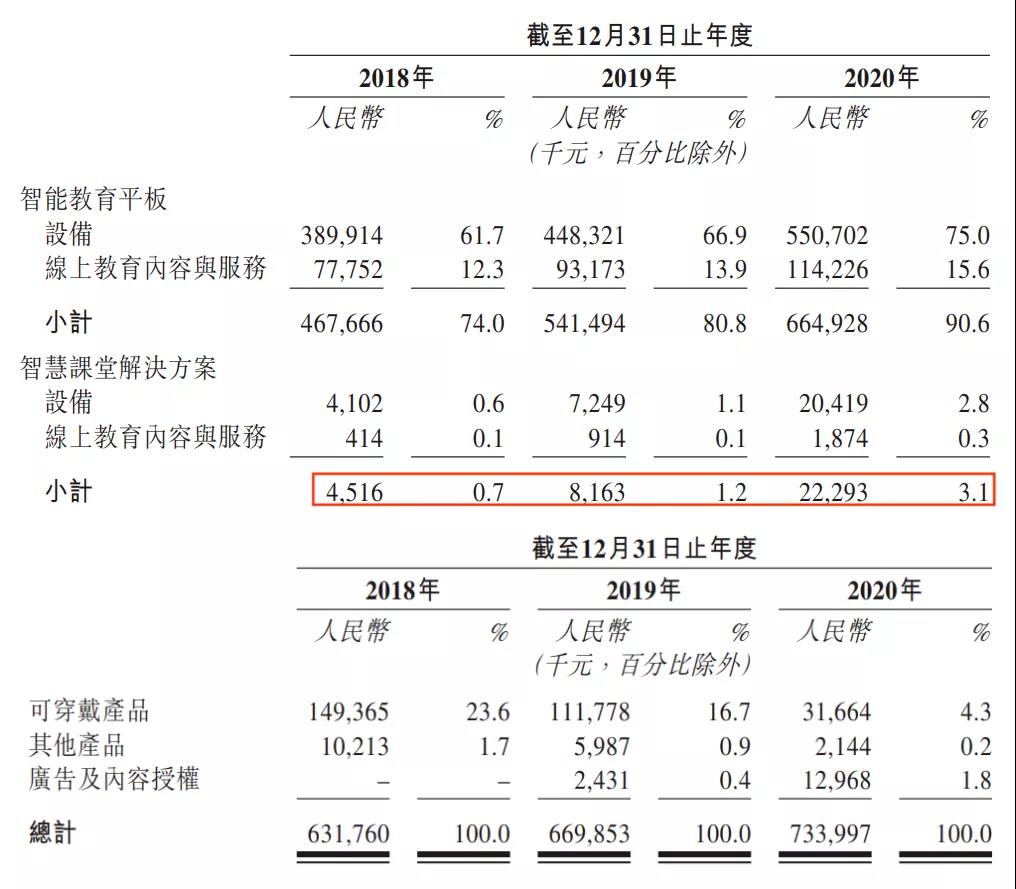 截至12月31日止年度

| | 2018年 | | 2019年 | | 2020年 | |
|---|---|---|---|---|---|---|
| | 人民幣 | % | 人民幣 | % | 人民幣 | % |
| | | | (千元,百分比除外) | | | |
| 智能教育平板 | | | | | | |
| 設備 | 389,914 | 61.7 | 448,321 | 66.9 | 550,702 | 75.0 |
| 線上教育內容與服務 | 77,752 | 12.3 | 93,173 | 13.9 | 114,226 | 15.6 |
| 小計 | 467,666 | 74.0 | 541,494 | 80.8 | 664,928 | 90.6 |
| 智慧課堂解決方案 | | | | | | |
| 設備 | 4,102 | 0.6 | 7,249 | 1.1 | 20,419 | 2.8 |
| 線上教育內容與服務 | 414 | 0.1 | 914 | 0.1 | 1,874 | 0.3 |
| 小計 | 4,516 | 0.7 | 8,163 | 1.2 | 22,293 | 3.1 |

截至12月31日止年度

| | 2018年 | | 2019年 | | 2020年 | |
|---|---|---|---|---|---|---|
| | 人民幣 | % | 人民幣 | % | 人民幣 | % |
| | | | (千元,百分比除外) | | | |
| 可穿戴產品 | 149,365 | 23.6 | 111,778 | 16.7 | 31,664 | 4.3 |
| 其他產品 | 10,213 | 1.7 | 5,987 | 0.9 | 2,144 | 0.2 |
| 廣告及內容授權 | – | – | 2,431 | 0.4 | 12,968 | 1.8 |
| 總計 | 631,760 | 100.0 | 669,853 | 100.0 | 733,997 | 100.0 |